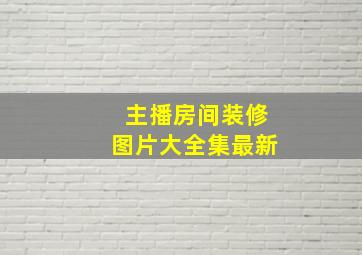 主播房间装修
图片大全集最新